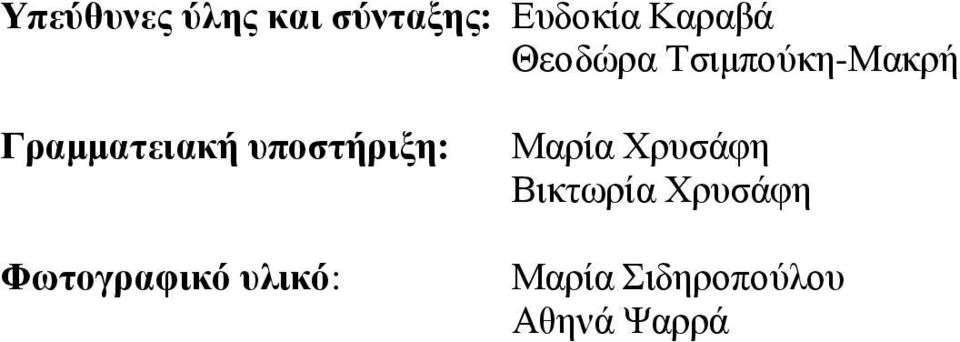 Υπεύθυνες ύλης και σύνταξης: Ευδοκία Καραβά
Θεοδώρα Τσιμπούκη-Μακρή

Γραμματειακή υποστήριξη: Μαρία Χρυσάφη
Βικτωρία Χρυσάφη

Φωτογραφικό υλικό: Μαρία Σιδηροπούλου
Αθηνά Ψαρρά